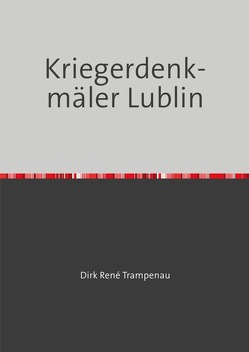 Kriegerdenkmäler Lublin

Dirk René Trampenau